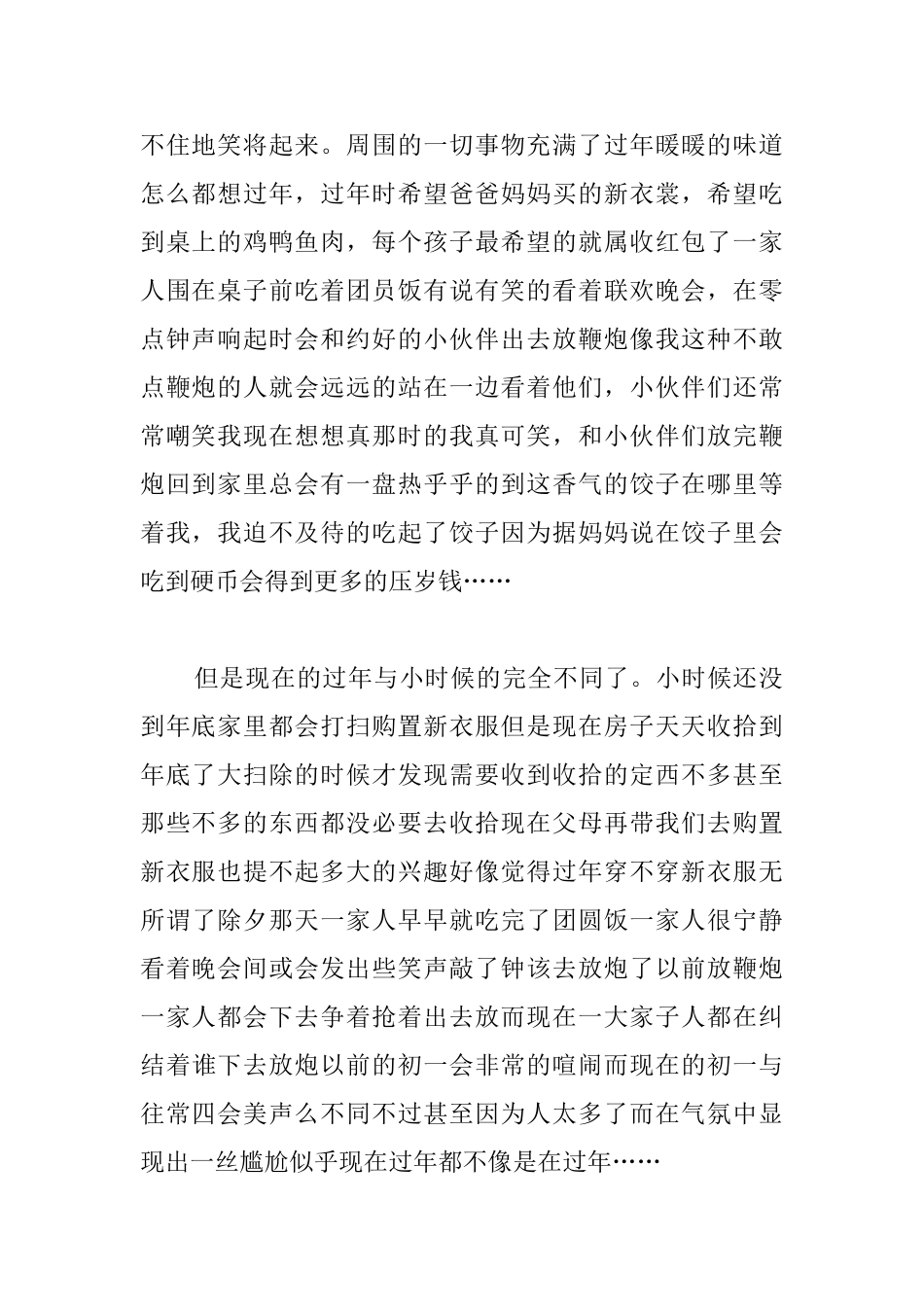 不住地笑将起来。周围的一切事物充满了过年暖暖的味道怎么都想过年，过年时希望爸爸妈妈买的新衣裳，希望吃到桌上的鸡鸭鱼肉，每个孩子最希望的就属收红包了一家人围在桌子前吃着团员饭有说有笑的看着联欢晚会，在零点钟声响起时会和约好的小伙伴出去放鞭炮像我这种不敢点鞭炮的人就会远远的站在一边看着他们，小伙伴们还常常嘲笑我现在想想真那时的我真可笑，和小伙伴们放完鞭炮回到家里总会有一盘热乎乎的到这香气的饺子在哪里等着我，我迫不及待的吃起了饺子因为据妈妈说在饺子里会吃到硬币会得到更多的压岁钱……

但是现在的过年与小时候的完全不同了。小时候还没到年底家里都会打扫购置新衣服但是现在房子天天收拾到年底了大扫除的时候才发现需要收到收拾的定西不多甚至那些不多的东西都没必要去收拾现在父母再带我们去购置新衣服也提不起多大的兴趣好像觉得过年穿不穿新衣服无所谓了除夕那天一家人早早就吃完了团圆饭一家人很宁静看着晚会间或会发出些笑声敲了钟该去放炮了以前放鞭炮一家人都会下去争着抢着出去放而现在一大家子人都在纠结着谁下去放炮以前的初一会非常的喧闹而现在的初一与往常四会美声么不同不过甚至因为人太多了而在气氛中显现出一丝尴尬似乎现在过年都不像是在过年……